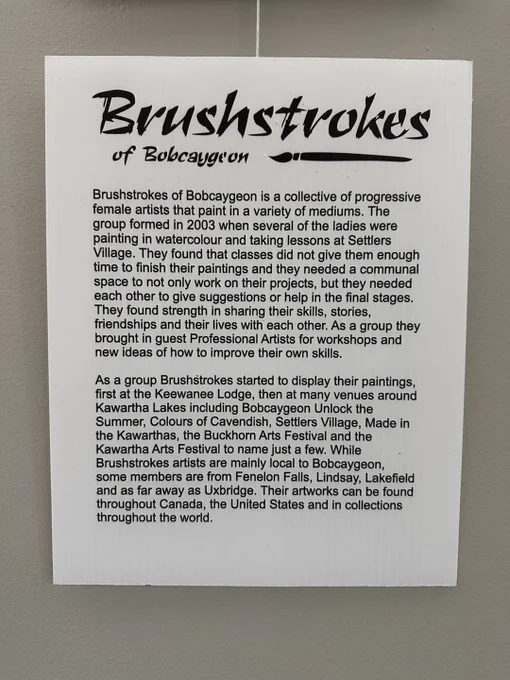 Brushstrokes

of Bobcaygeon

Brushstrokes of Bobcaygeon is a collective of progressive female artists that paint in a variety of mediums. The group formed in 2003 when several of the ladies were painting in watercolour and taking lessons at Settlers Village. They found that classes did not give them enough time to finish their paintings and they needed a communal space to not only work on their projects, but they needed each other to give suggestions or help in the final stages. They found strength in sharing their skills, stories, friendships and their lives with each other. As a group they brought in guest Professional Artists for workshops and new ideas of how to improve their own skills.

As a group Brushstrokes started to display their paintings, first at the Keewanee Lodge, then at many venues around Kawartha Lakes including Bobcaygeon Unlock the Summer, Colours of Cavendish, Settlers Village, Made in the Kawarthas, the Buckhorn Arts Festival and the Kawartha Arts Festival to name just a few. While Brushstrokes artists are mainly local to Bobcaygeon, some members are from Fenelon Falls, Lindsay, Lakefield and as far away as Uxbridge. Their artworks can be found throughout Canada, the United States and in collections throughout the world.